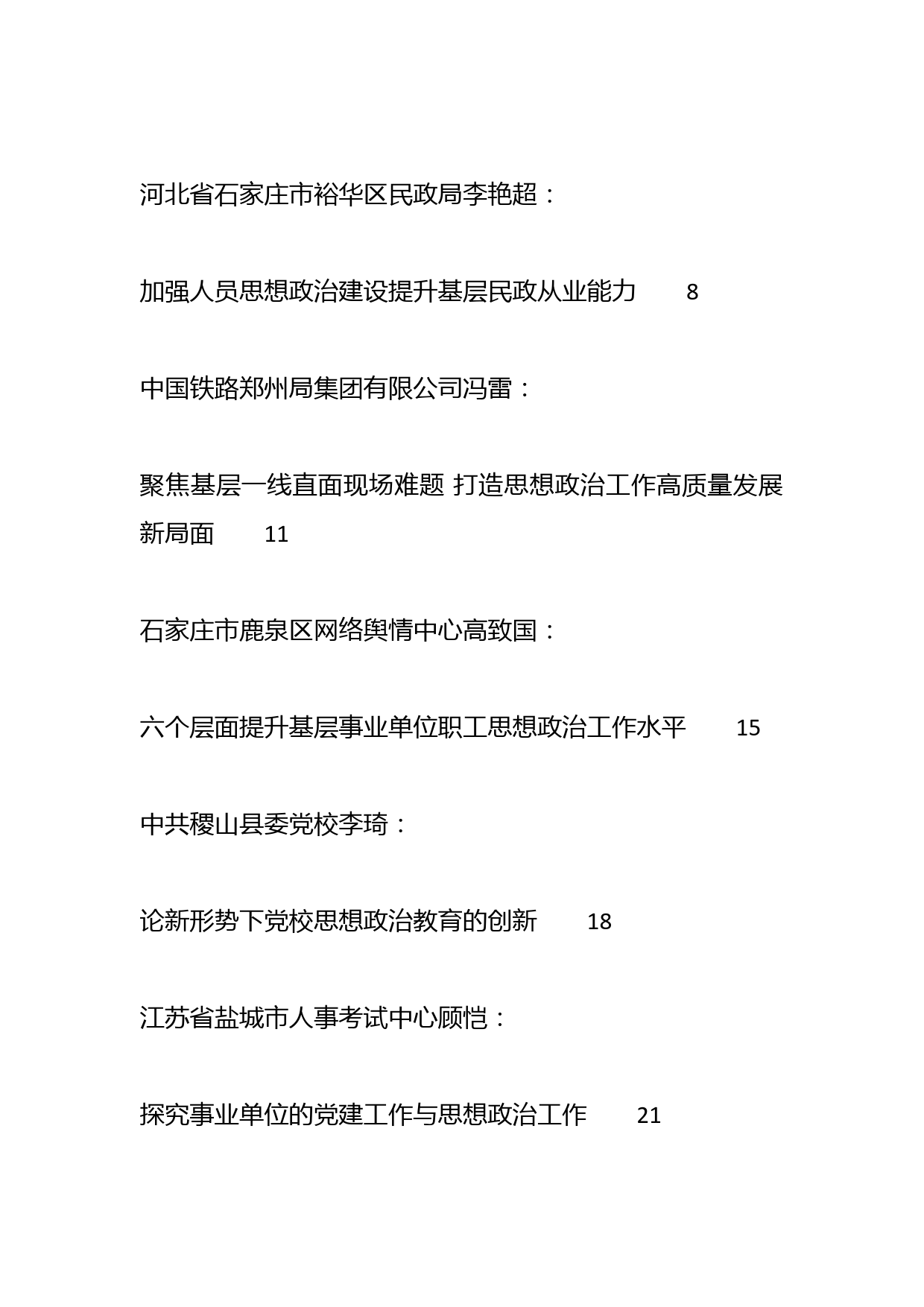 河北省石家庄市裕华区民政局李艳超：

加强人员思想政治建设提升基层民政从业能力　8

中国铁路郑州局集团有限公司冯雷：

聚焦基层一线直面现场难题 打造思想政治工作高质量发展新局面　11

石家庄市鹿泉区网络舆情中心高致国：

六个层面提升基层事业单位职工思想政治工作水平　15

中共稷山县委党校李琦：

论新形势下党校思想政治教育的创新　18

江苏省盐城市人事考试中心顾恺：

探究事业单位的党建工作与思想政治工作　21